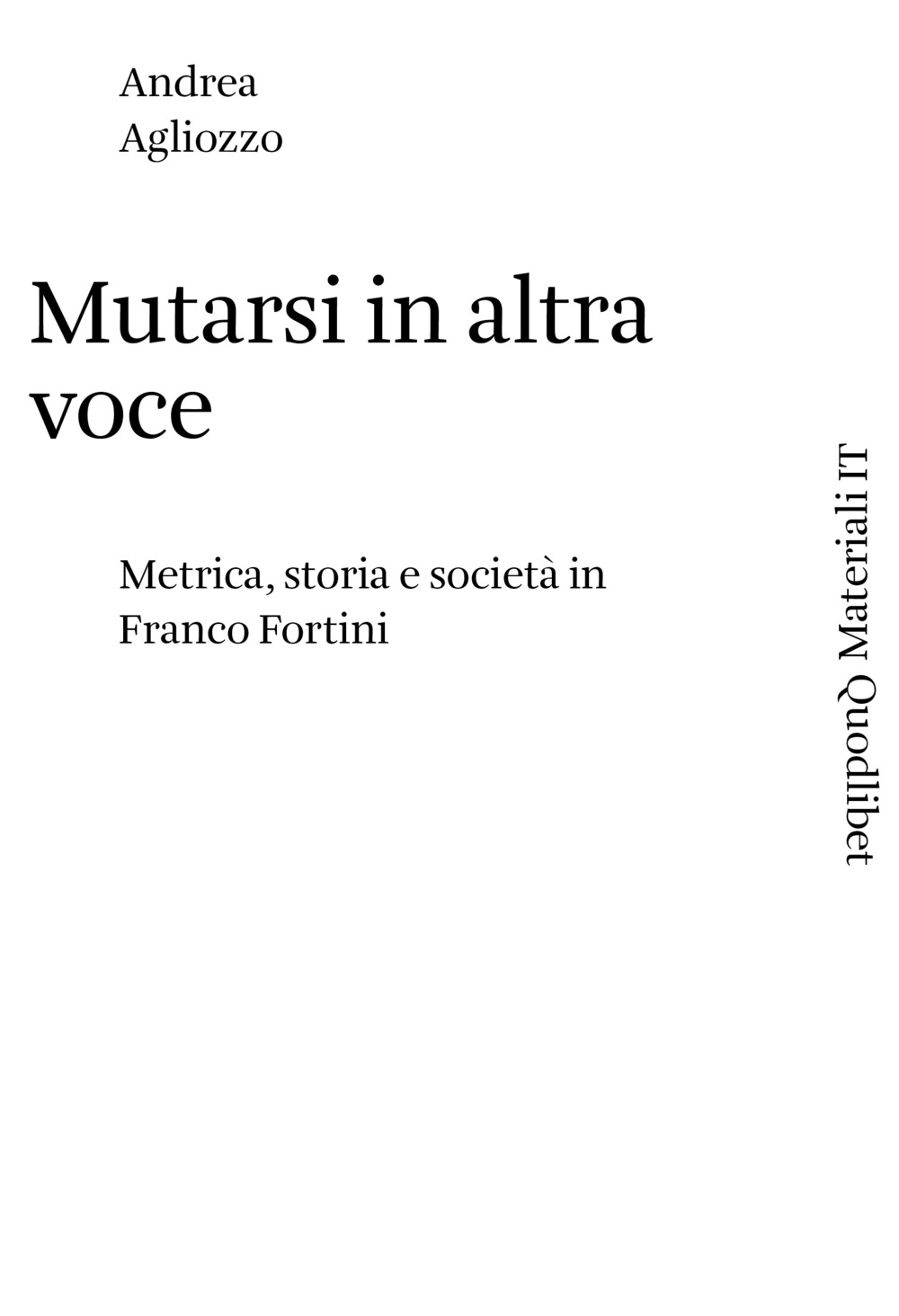 Andrea
Agliozzo

Mutarsi in altra voce

Metrica, storia e società in Franco Fortini

Quodlibet Materiali IT